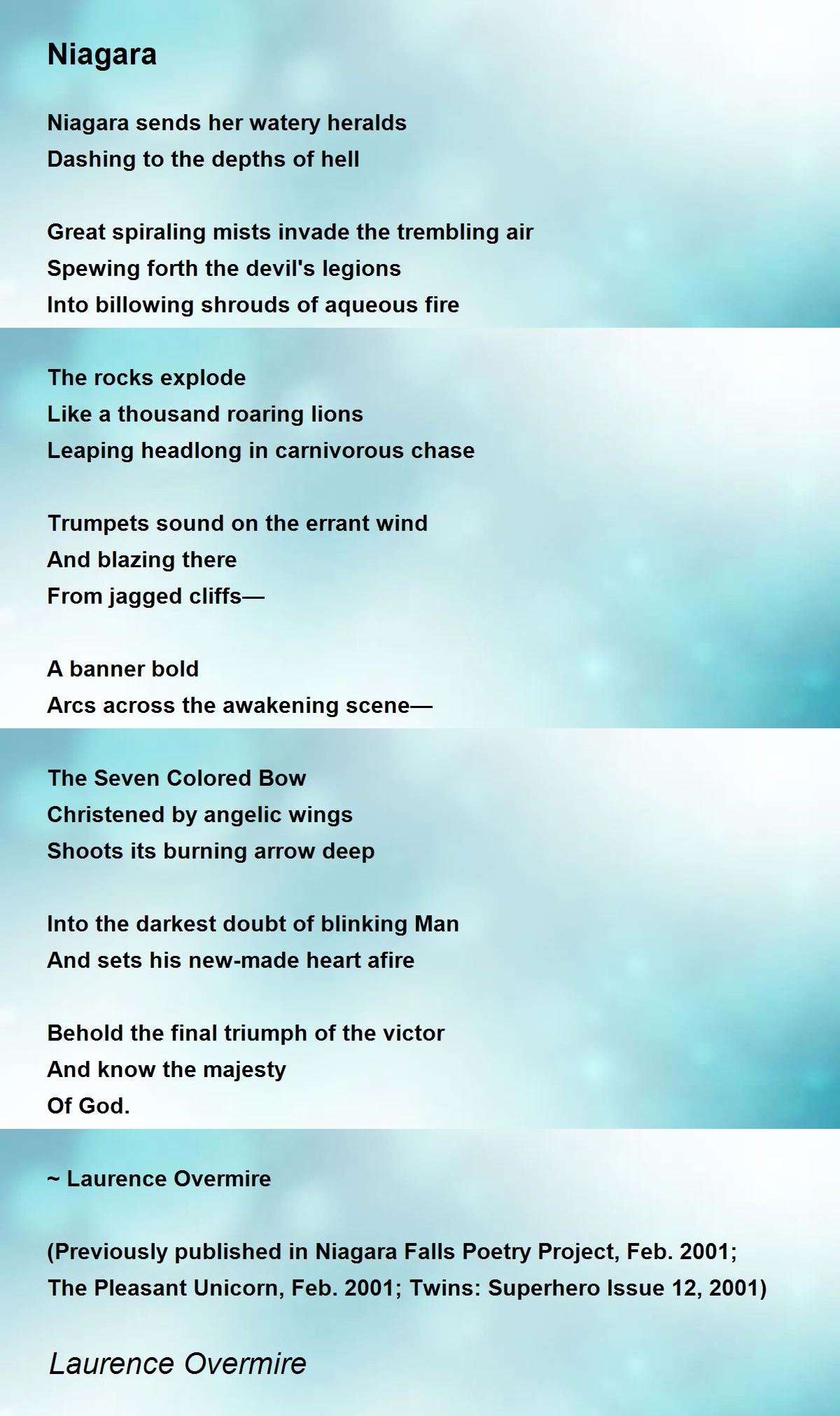 Niagara

Niagara sends her watery heralds
Dashing to the depths of hell

Great spiraling mists invade the trembling air
Spewing forth the devil's legions
Into billowing shrouds of aqueous fire

The rocks explode
Like a thousand roaring lions
Leaping headlong in carnivorous chase

Trumpets sound on the errant wind
And blazing there
From jagged cliffs—

A banner bold
Arcs across the awakening scene—

The Seven Colored Bow
Christened by angelic wings
Shoots its burning arrow deep

Into the darkest doubt of blinking Man
And sets his new-made heart afire

Behold the final triumph of the victor
And know the majesty
Of God.

~ Laurence Overmire

(Previously published in Niagara Falls Poetry Project, Feb. 2001; The Pleasant Unicorn, Feb. 2001; Twins: Superhero Issue 12, 2001)

Laurence Overmire